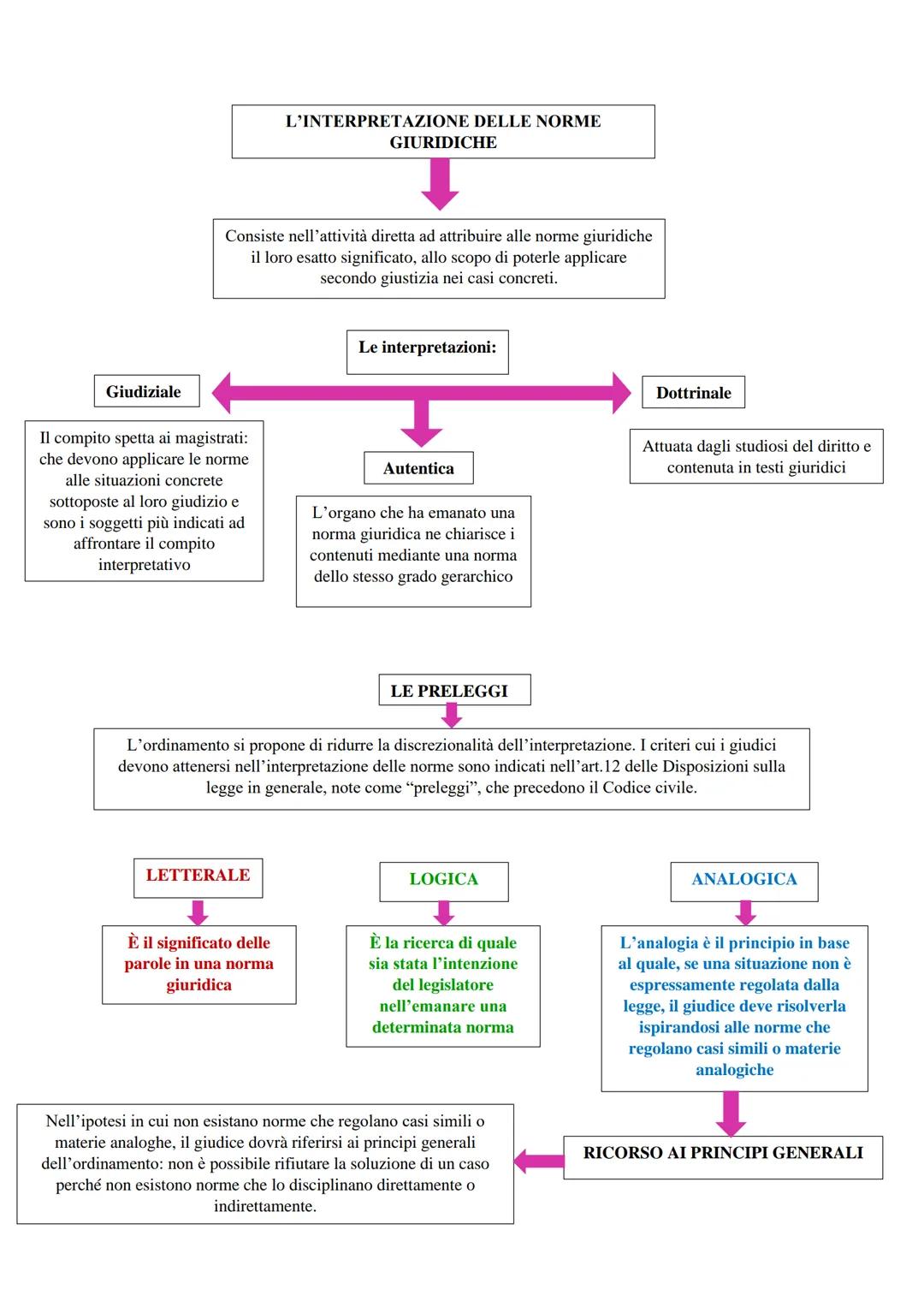 L'INTERPRETAZIONE DELLE NORME GIURIDICHE

Consiste nell'attività diretta ad attribuire alle norme giuridiche il loro esatto significato, allo scopo di poterle applicare secondo giustizia nei casi concreti.

Le interpretazioni:

Giudiziale

Il compito spetta ai magistrati: che devono applicare le norme alle situazioni concrete sottoposte al loro giudizio e sono i soggetti più indicati ad affrontare il compito interpretativo

Autentica

L'organo che ha emanato una norma giuridica ne chiarisce i contenuti mediante una norma dello stesso grado gerarchico

Dottrinale

Attuata dagli studiosi del diritto e contenuta in testi giuridici

LE PRELEGGI

L'ordinamento si propone di ridurre la discrezionalità dell'interpretazione. I criteri cui i giudici devono attenersi nell'interpretazione delle norme sono indicati nell'art.12 delle Disposizioni sulla legge in generale, note come "preleggi", che precedono il Codice civile.

LETTERALE

È il significato delle parole in una norma giuridica

LOGICA

È la ricerca di quale sia stata l'intenzione del legislatore nell'emanare una determinata norma

ANALOGICA

L'analogia è il principio in base al quale, se una situazione non è espressamente regolata dalla legge, il giudice deve risolverla ispirandosi alle norme che regolano casi simili o materie analogiche

RICORSO AI PRINCIPI GENERALI

Nell'ipotesi in cui non esistano norme che regolano casi simili o materie analoghe, il giudice dovrà riferirsi ai principi generali dell'ordinamento: non è possibile rifiutare la soluzione di un caso perché non esistono norme che lo disciplinano direttamente o indirettamente.